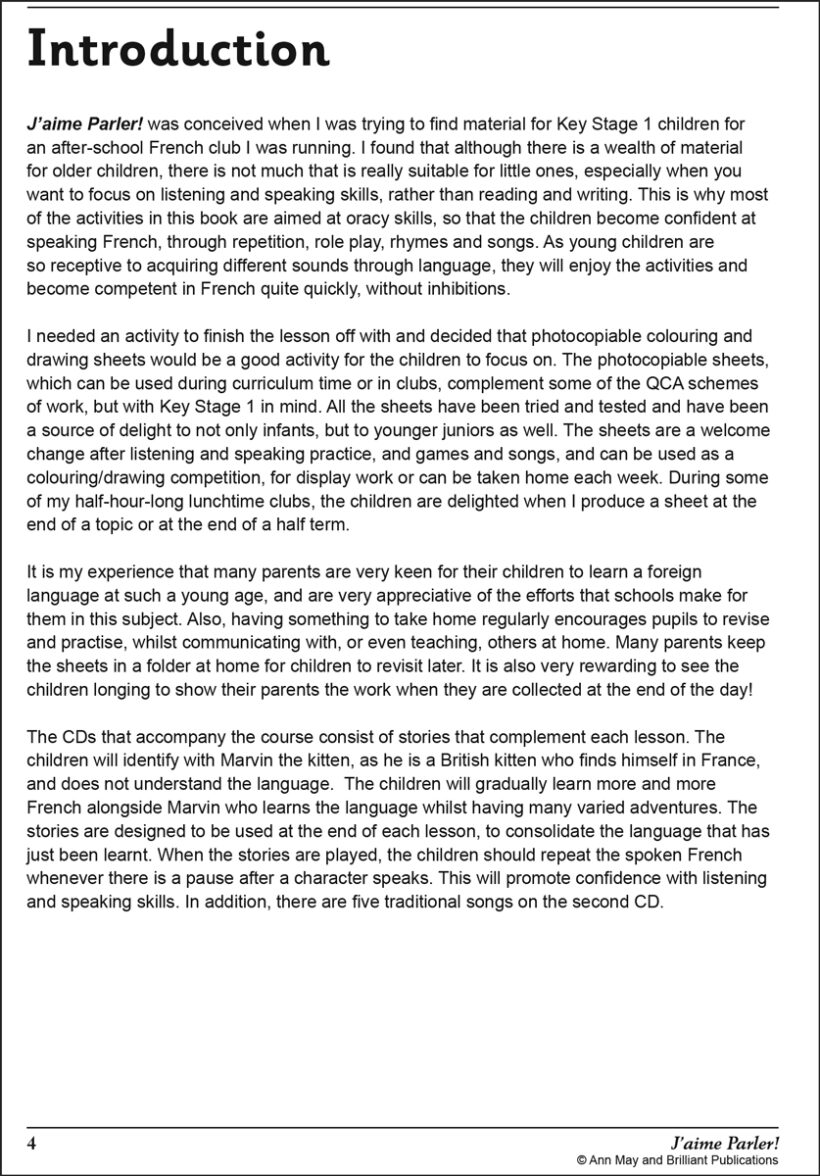 Introduction

J'aime Parler! was conceived when I was trying to find material for Key Stage 1 children for an after-school French club I was running. I found that although there is a wealth of material for older children, there is not much that is really suitable for little ones, especially when you want to focus on listening and speaking skills, rather than reading and writing. This is why most of the activities in this book are aimed at oracy skills, so that the children become confident at speaking French, through repetition, role play, rhymes and songs. As young children are so receptive to acquiring different sounds through language, they will enjoy the activities and become competent in French quite quickly, without inhibitions.

I needed an activity to finish the lesson off with and decided that photocopiable colouring and drawing sheets would be a good activity for the children to focus on. The photocopiable sheets, which can be used during curriculum time or in clubs, complement some of the QCA schemes of work, but with Key Stage 1 in mind. All the sheets have been tried and tested and have been a source of delight to not only infants, but to younger juniors as well. The sheets are a welcome change after listening and speaking practice, and games and songs, and can be used as a colouring/drawing competition, for display work or can be taken home each week. During some of my half-hour-long lunchtime clubs, the children are delighted when I produce a sheet at the end of a topic or at the end of a half term.

It is my experience that many parents are very keen for their children to learn a foreign language at such a young age, and are very appreciative of the efforts that schools make for them in this subject. Also, having something to take home regularly encourages pupils to revise and practise, whilst communicating with, or even teaching, others at home. Many parents keep the sheets in a folder at home for children to revisit later. It is also very rewarding to see the children longing to show their parents the work when they are collected at the end of the day!

The CDs that accompany the course consist of stories that complement each lesson. The children will identify with Marvin the kitten, as he is a British kitten who finds himself in France, and does not understand the language. The children will gradually learn more and more French alongside Marvin who learns the language whilst having many varied adventures. The stories are designed to be used at the end of each lesson, to consolidate the language that has just been learnt. When the stories are played, the children should repeat the spoken French whenever there is a pause after a character speaks. This will promote confidence with listening and speaking skills. In addition, there are five traditional songs on the second CD.

4

J'aime Parler!
© Ann May and Brilliant Publications